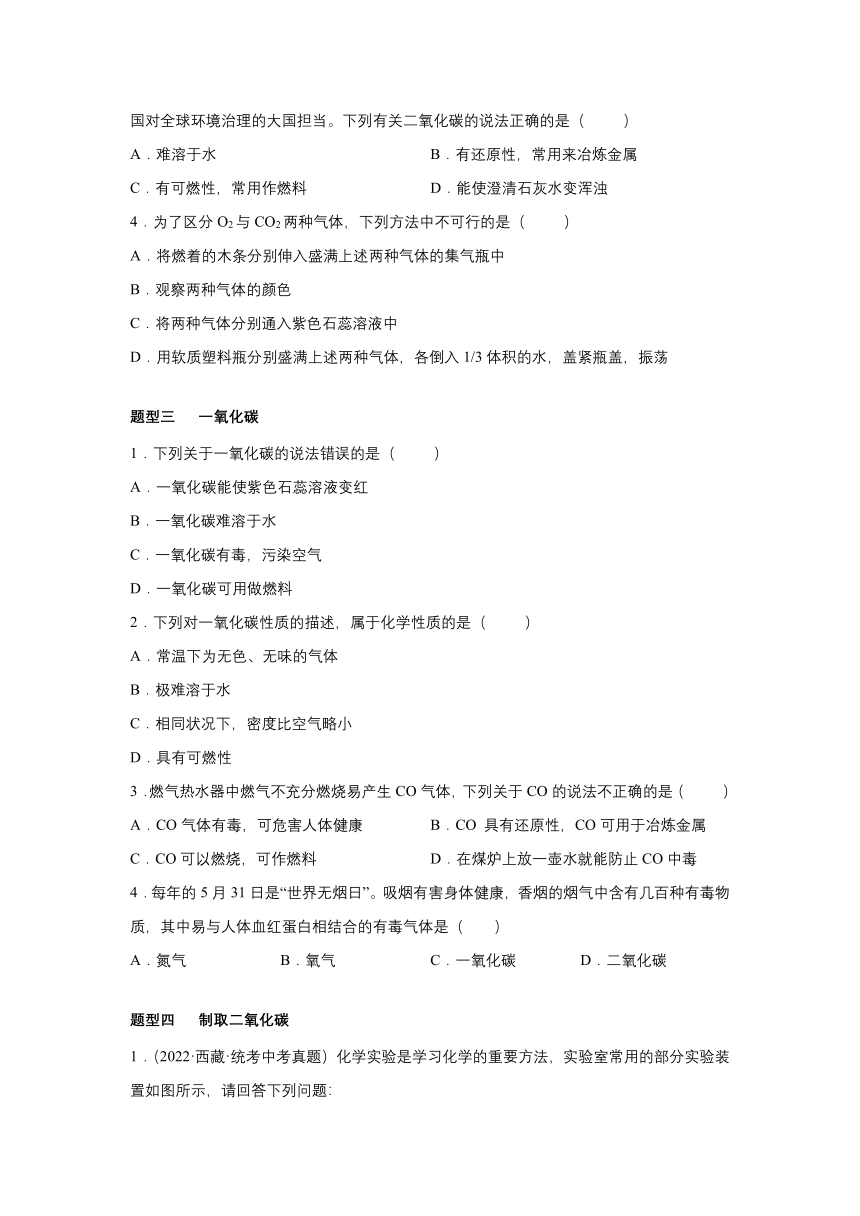 国对全球环境治理的大国担当。下列有关二氧化碳的说法正确的是（　　）

A．难溶于水　　B．有还原性，常用来冶炼金属

C．有可燃性，常用作燃料　　D．能使澄清石灰水变浑浊

4．为了区分 $O_2$ 与 $CO_2$ 两种气体，下列方法中不可行的是（　　）

A．将燃着的木条分别伸入盛满上述两种气体的集气瓶中

B．观察两种气体的颜色

C．将两种气体分别通入紫色石蕊溶液中

D．用软质塑料瓶分别盛满上述两种气体，各倒入 1/3 体积的水，盖紧瓶盖，振荡

题型三　一氧化碳

1．下列关于一氧化碳的说法错误的是（　　）

A．一氧化碳能使紫色石蕊溶液变红

B．一氧化碳难溶于水

C．一氧化碳有毒，污染空气

D．一氧化碳可用做燃料

2．下列对一氧化碳性质的描述，属于化学性质的是（　　）

A．常温下为无色、无味的气体

B．极难溶于水

C．相同状况下，密度比空气略小

D．具有可燃性

3．燃气热水器中燃气不充分燃烧易产生 CO 气体，下列关于 CO 的说法不正确的是（　　）

A．CO 气体有毒，可危害人体健康　　B．CO 具有还原性，CO 可用于冶炼金属

C．CO 可以燃烧，可作燃料　　D．在煤炉上放一壶水就能防止 CO 中毒

4．每年的 5 月 31 日是“世界无烟日”。吸烟有害身体健康，香烟的烟气中含有几百种有毒物质，其中易与人体血红蛋白相结合的有毒气体是（　　）

A．氮气　　B．氧气　　C．一氧化碳　　D．二氧化碳

题型四　制取二氧化碳

1．（2022·西藏·统考中考真题）化学实验是学习化学的重要方法，实验室常用的部分实验装置如图所示，请回答下列问题: